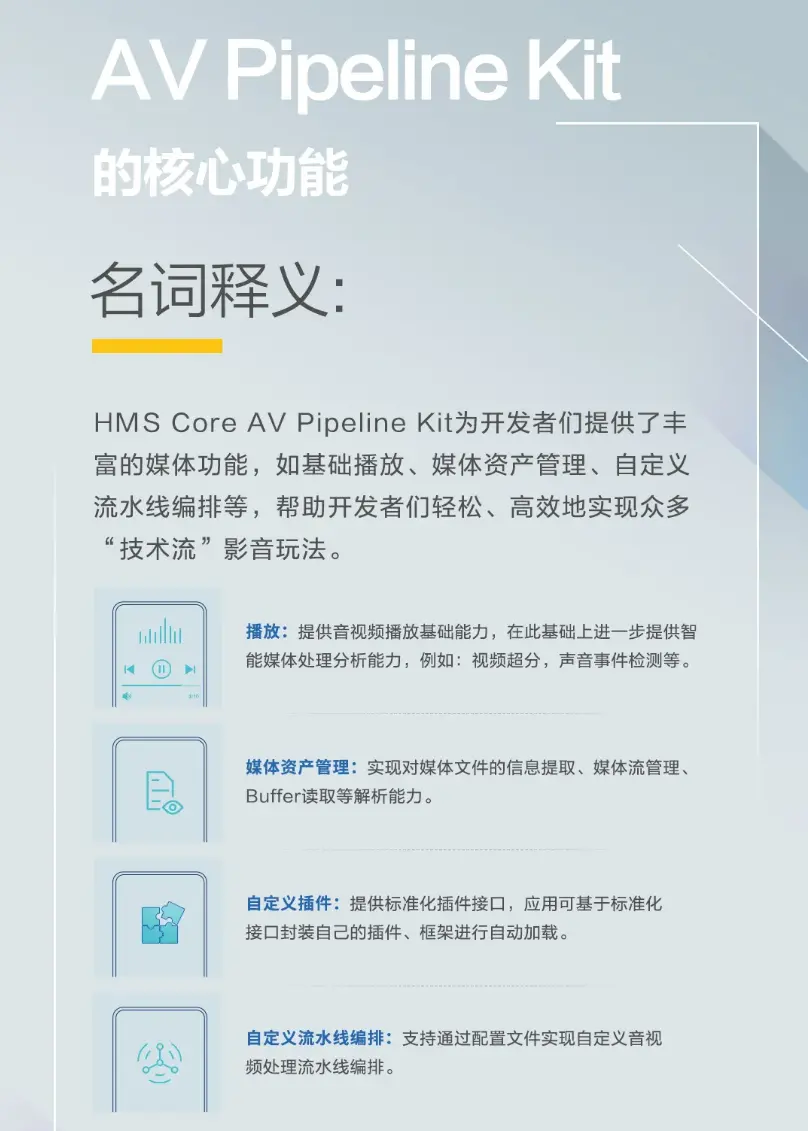 AV Pipeline Kit

的核心功能

名词释义:

HMS Core AV Pipeline Kit为开发者们提供了丰富的媒体功能，如基础播放、媒体资产管理、自定义流水线编排等，帮助开发者们轻松、高效地实现众多“技术流”影音玩法。

播放：提供音视频播放基础能力，在此基础上进一步提供智能媒体处理分析能力，例如：视频超分，声音事件检测等。

媒体资产管理：实现对媒体文件的信息提取、媒体流管理、Buffer读取等解析能力。

自定义插件：提供标准化插件接口，应用可基于标准化接口封装自己的插件、框架进行自动加载。

自定义流水线编排：支持通过配置文件实现自定义音视频处理流水线编排。